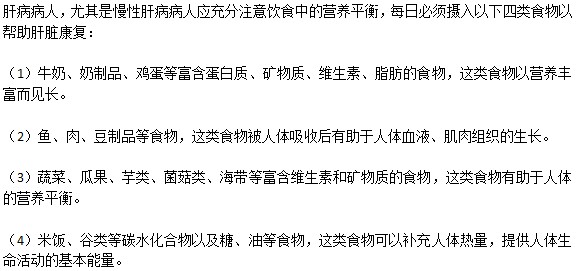 肝病病人，尤其是慢性肝病病人应充分注意饮食中的营养平衡，每日必须摄入以下四类食物以帮助肝脏康复：

（1）牛奶、奶制品、鸡蛋等富含蛋白质、矿物质、维生素、脂肪的食物，这类食物以营养丰富而见长。

（2）鱼、肉、豆制品等食物，这类食物被人体吸收后有助于人体血液、肌肉组织的生长。

（3）蔬菜、瓜果、芋类、菌菇类、海带等富含维生素和矿物质的食物，这类食物有助于人体的营养平衡。

（4）米饭、谷类等碳水化合物以及糖、油等食物，这类食物可以补充人体热量，提供人体生命活动的基本能量。